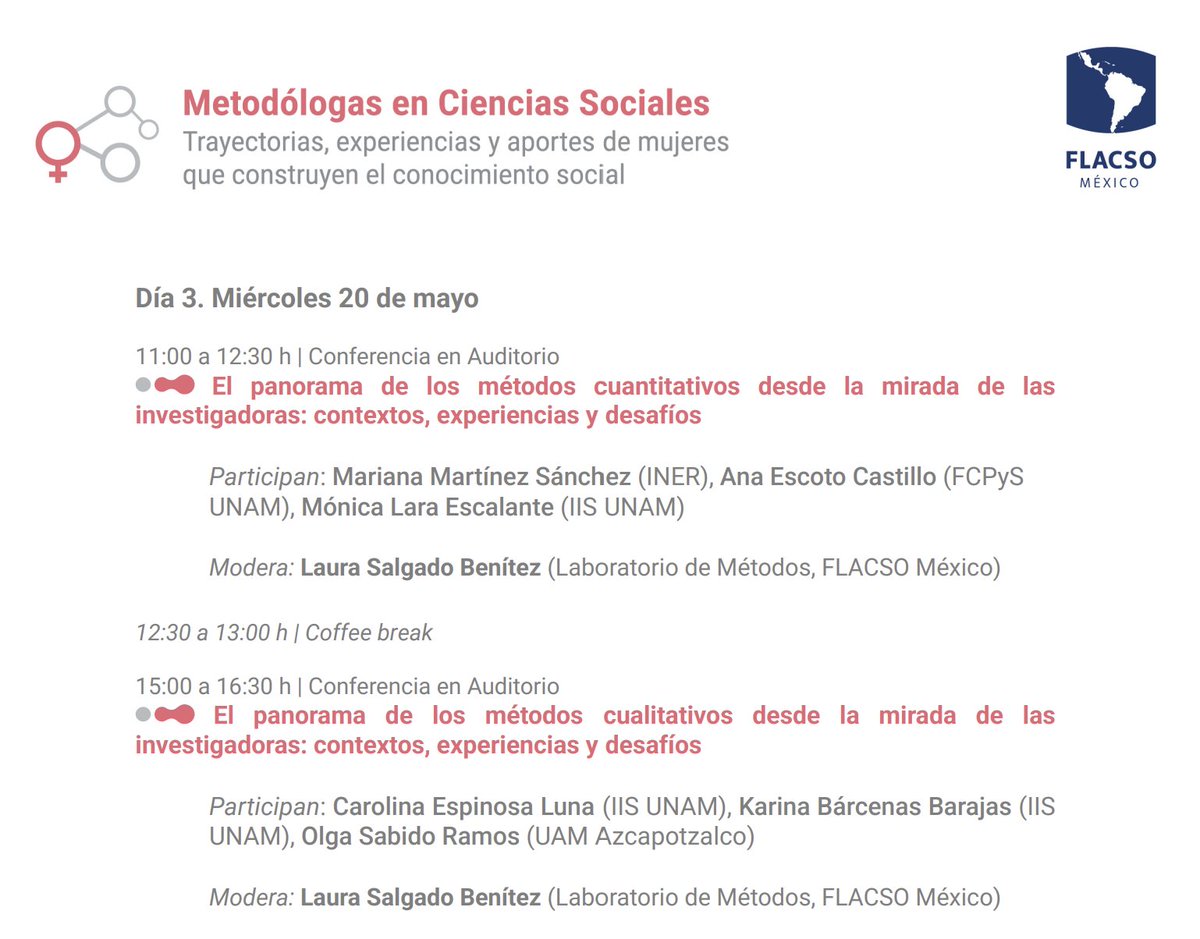 Metodólogas en Ciencias Sociales
Trayectorias, experiencias y aportes de mujeres que construyen el conocimiento social

FLACSO
MÉXICO

Día 3. Miércoles 20 de mayo

11:00 a 12:30 h | Conferencia en Auditorio
El panorama de los métodos cuantitativos desde la mirada de las investigadoras: contextos, experiencias y desafíos

Participan: Mariana Martínez Sánchez (INER), Ana Escoto Castillo (FCPyS UNAM), Mónica Lara Escalante (IIS UNAM)

Modera: Laura Salgado Benítez (Laboratorio de Métodos, FLACSO México)

12:30 a 13:00 h | Coffee break

15:00 a 16:30 h | Conferencia en Auditorio
El panorama de los métodos cualitativos desde la mirada de las investigadoras: contextos, experiencias y desafíos

Participan: Carolina Espinosa Luna (IIS UNAM), Karina Bárcenas Barajas (IIS UNAM), Olga Sabido Ramos (UAM Azcapotzalco)

Modera: Laura Salgado Benítez (Laboratorio de Métodos, FLACSO México)